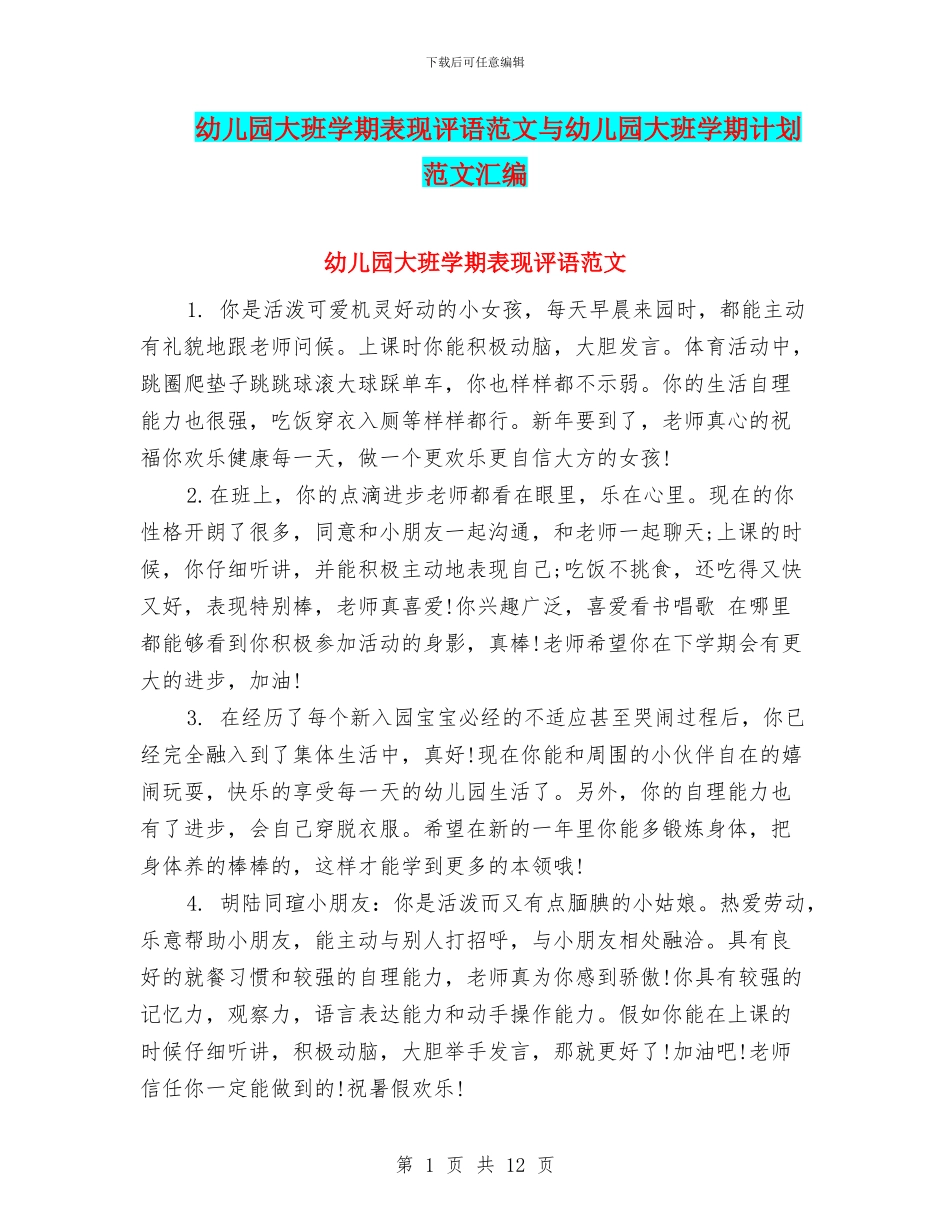 下载后可任意编辑

幼儿园大班学期表现评语范文与幼儿园大班学期计划范文汇编

幼儿园大班学期表现评语范文

1. 你是活泼可爱机灵好动的小女孩，每天早晨来园时，都能主动有礼貌地跟老师问候。上课时你能积极动脑，大胆发言。体育活动中，跳圈爬垫子跳跳球滚大球踩单车，你也样样都不示弱。你的生活自理能力也很强，吃饭穿衣入厕等样样都行。新年要到了，老师真心的祝福你欢乐健康每一天，做一个更欢乐更自信大方的女孩!

2.在班上，你的点滴进步老师都看在眼里，乐在心里。现在的你性格开朗了很多，同意和小朋友一起沟通，和老师一起聊天;上课的时候，你仔细听讲，并能积极主动地表现自己;吃饭不挑食，还吃得又快又好，表现特别棒，老师真喜爱!你兴趣广泛，喜爱看书唱歌 在哪里都能够看到你积极参加活动的身影，真棒!老师希望你在下学期会有更大的进步，加油!

3. 在经历了每个新入园宝宝必经的不适应甚至哭闹过程后，你已经完全融入到了集体生活中，真好!现在你能和周围的小伙伴自在的嬉闹玩耍，快乐的享受每一天的幼儿园生活了。另外，你的自理能力也有了进步，会自己穿脱衣服。希望在新的一年里你能多锻炼身体，把身体养的棒棒的，这样才能学到更多的本领哦!

4. 胡陆同瑄小朋友：你是活泼而又有点腼腆的小姑娘。热爱劳动，乐意帮助小朋友，能主动与别人打招呼，与小朋友相处融洽。具有良好的就餐习惯和较强的自理能力，老师真为你感到骄傲!你具有较强的记忆力，观察力，语言表达能力和动手操作能力。假如你能在上课的时候仔细听讲，积极动脑，大胆举手发言，那就更好了!加油吧!老师信任你一定能做到的!祝暑假欢乐!

第 1 页 共 12 页